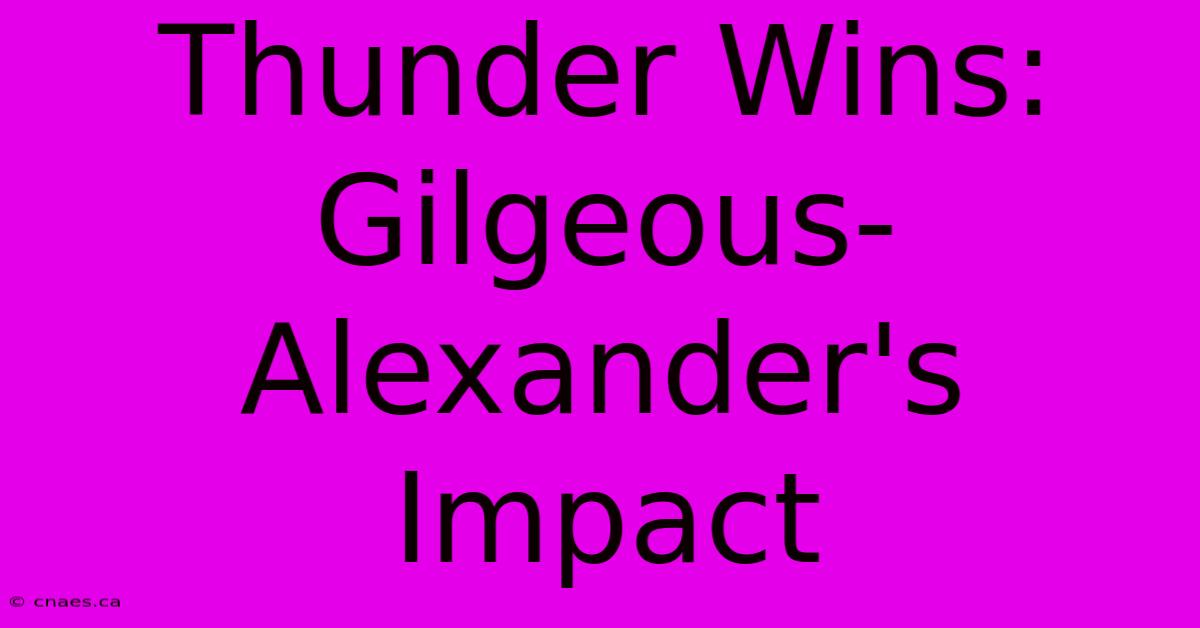 Thunder Wins: Gilgeous-Alexander's Impact

© cnaes.ca